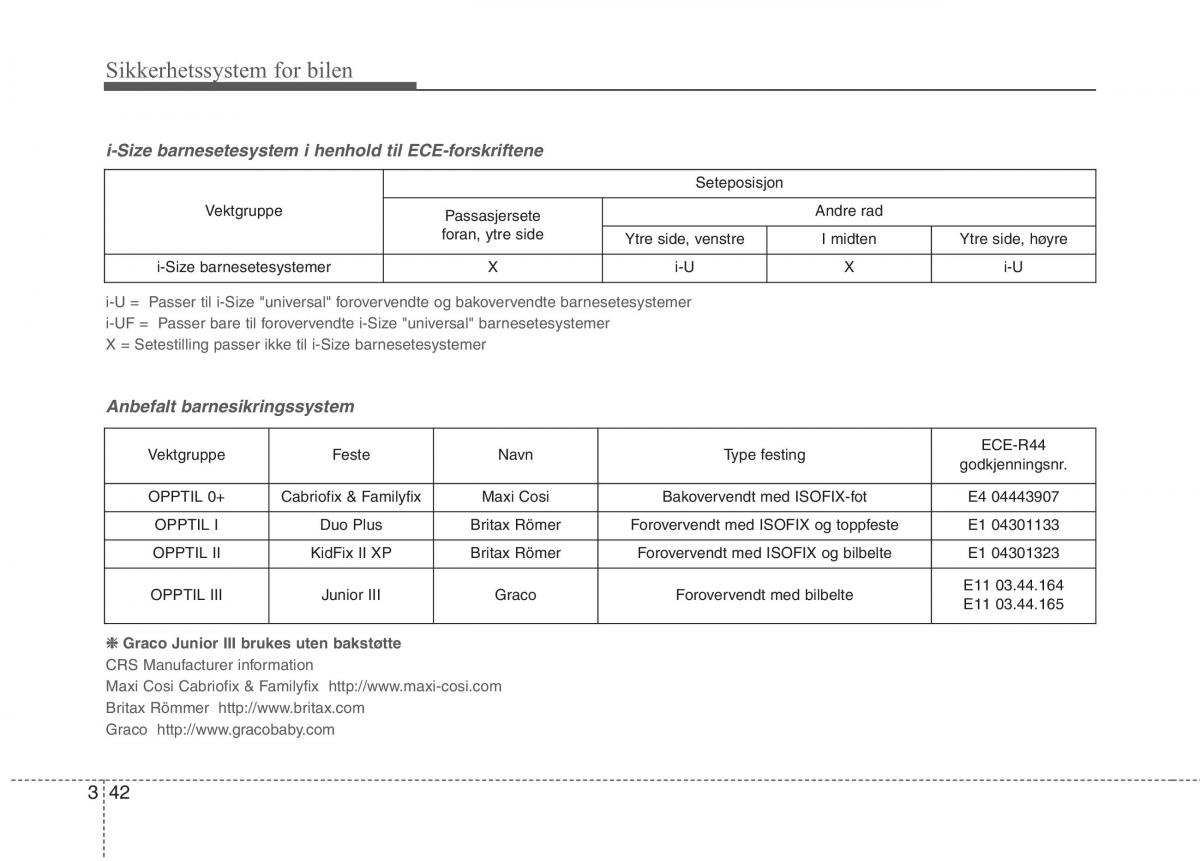 Sikkerhetssystem for bilen

i-Size barnesetesystem i henhold til ECE-forskriftene

| Vektgruppe | Seteposisjon | | | |
|---|---|---|---|---|
| | Passasjersete foran, ytre side | Andre rad | | |
| | | Ytre side, venstre | I midten | Ytre side, høyre |
| i-Size barnesetesystemer | X | i-U | X | i-U |

i-U = Passer til i-Size "universal" forovervendte og bakovervendte barnesetesystemer
i-UF = Passer bare til forovervendte i-Size "universal" barnesetesystemer
X = Setestilling passer ikke til i-Size barnesetesystemer

Anbefalt barnesikringssystem

| Vektgruppe | Feste | Navn | Type festing | ECE-R44 godkjenningsnr. |
|---|---|---|---|---|
| OPPTIL 0+ | Cabriofix & Familyfix | Maxi Cosi | Bakovervendt med ISOFIX-fot | E4 04443907 |
| OPPTIL I | Duo Plus | Britax Römer | Forovervendt med ISOFIX og toppfeste | E1 04301133 |
| OPPTIL II | KidFix II XP | Britax Römer | Forovervendt med ISOFIX og bilbelte | E1 04301323 |
| OPPTIL III | Junior III | Graco | Forovervendt med bilbelte | E11 03.44.164 E11 03.44.165 |

❋ Graco Junior III brukes uten bakstøtte
CRS Manufacturer information
Maxi Cosi Cabriofix & Familyfix http://www.maxi-cosi.com
Britax Römmer http://www.britax.com
Graco http://www.gracobaby.com

3 42